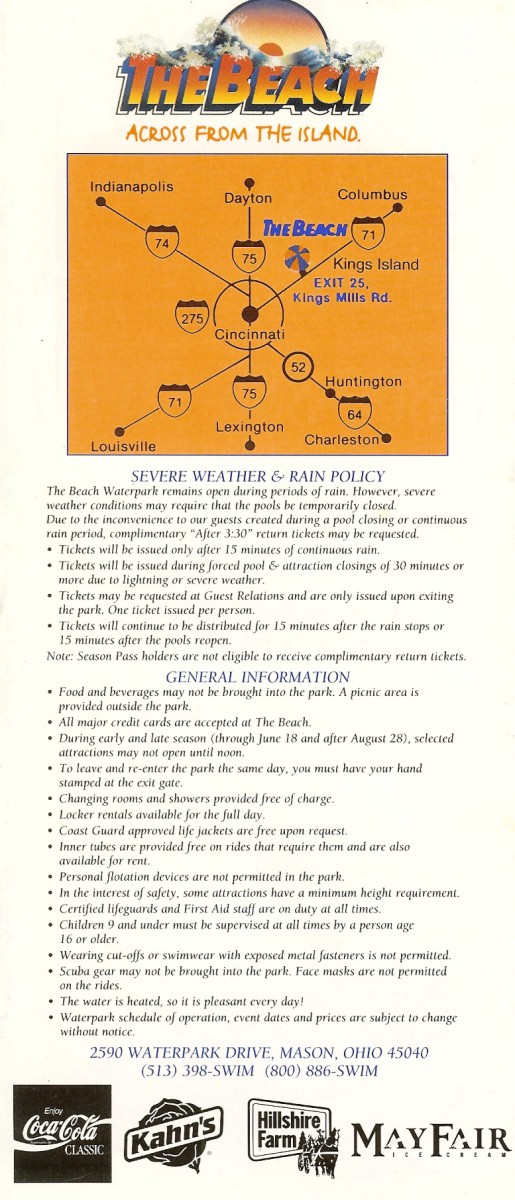 THE BEACH
ACROSS FROM THE ISLAND.

Indianapolis
Dayton
Columbus
THE BEACH
74
75
71
Kings Island
EXIT 25, Kings Mills Rd.
275
Cincinnati
52
Huntington
71
75
64
Louisville
Lexington
Charleston

SEVERE WEATHER & RAIN POLICY

The Beach Waterpark remains open during periods of rain. However, severe weather conditions may require that the pools be temporarily closed.
Due to the inconvenience to our guests created during a pool closing or continuous rain period, complimentary "After 3:30" return tickets may be requested.

• Tickets will be issued only after 15 minutes of continuous rain.
• Tickets will be issued during forced pool & attraction closings of 30 minutes or more due to lightning or severe weather.
• Tickets may be requested at Guest Relations and are only issued upon exiting the park. One ticket issued per person.
• Tickets will continue to be distributed for 15 minutes after the rain stops or 15 minutes after the pools reopen.

Note: Season Pass holders are not eligible to receive complimentary return tickets.

GENERAL INFORMATION

• Food and beverages may not be brought into the park. A picnic area is provided outside the park.
• All major credit cards are accepted at The Beach.
• During early and late season (through June 18 and after August 28), selected attractions may not open until noon.
• To leave and re-enter the park the same day, you must have your hand stamped at the exit gate.
• Changing rooms and showers provided free of charge.
• Locker rentals available for the full day.
• Coast Guard approved life jackets are free upon request.
• Inner tubes are provided free on rides that require them and are also available for rent.
• Personal flotation devices are not permitted in the park.
• In the interest of safety, some attractions have a minimum height requirement.
• Certified lifeguards and First Aid staff are on duty at all times.
• Children 9 and under must be supervised at all times by a person age 16 or older.
• Wearing cut-offs or swimwear with exposed metal fasteners is not permitted.
• Scuba gear may not be brought into the park. Face masks are not permitted on the rides.
• The water is heated, so it is pleasant every day!
• Waterpark schedule of operation, event dates and prices are subject to change without notice.

2590 WATERPARK DRIVE, MASON, OHIO 45040
(513) 398-SWIM (800) 886-SWIM

Enjoy Coca-Cola CLASSIC
Kahn's
Hillshire Farm
MAYFAIR ICE CREAM